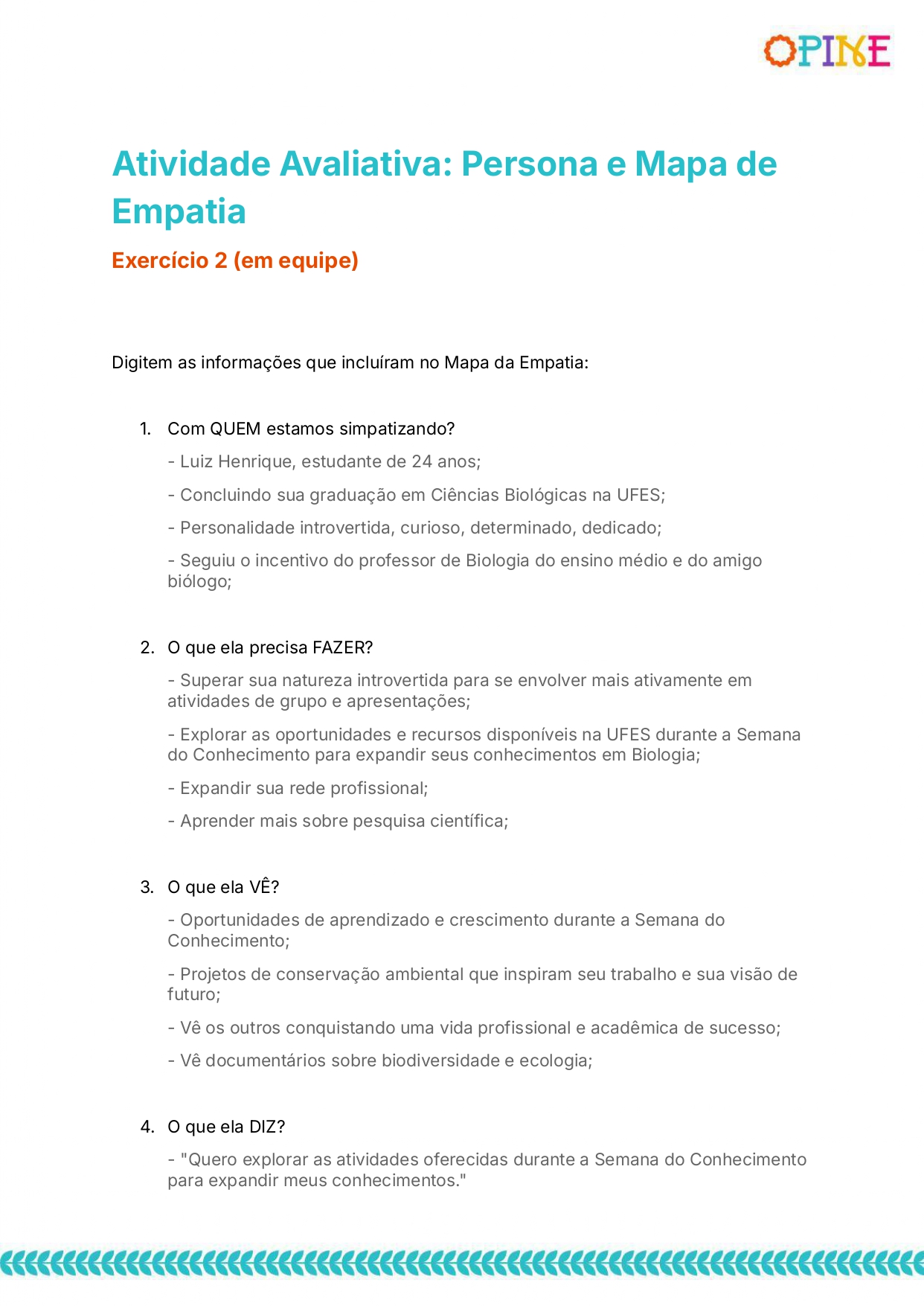 OPINE

Atividade Avaliativa: Persona e Mapa de Empatia

Exercício 2 (em equipe)

Digitem as informações que incluíram no Mapa da Empatia:

1. Com QUEM estamos simpatizando?

- Luiz Henrique, estudante de 24 anos;

- Concluindo sua graduação em Ciências Biológicas na UFES;

- Personalidade introvertida, curioso, determinado, dedicado;

- Seguiu o incentivo do professor de Biologia do ensino médio e do amigo biólogo;

2. O que ela precisa FAZER?

- Superar sua natureza introvertida para se envolver mais ativamente em atividades de grupo e apresentações;

- Explorar as oportunidades e recursos disponíveis na UFES durante a Semana do Conhecimento para expandir seus conhecimentos em Biologia;

- Expandir sua rede profissional;

- Aprender mais sobre pesquisa científica;

3. O que ela VÊ?

- Oportunidades de aprendizado e crescimento durante a Semana do Conhecimento;

- Projetos de conservação ambiental que inspiram seu trabalho e sua visão de futuro;

- Vê os outros conquistando uma vida profissional e acadêmica de sucesso;

- Vê documentários sobre biodiversidade e ecologia;

4. O que ela DIZ?

- "Quero explorar as atividades oferecidas durante a Semana do Conhecimento para expandir meus conhecimentos."